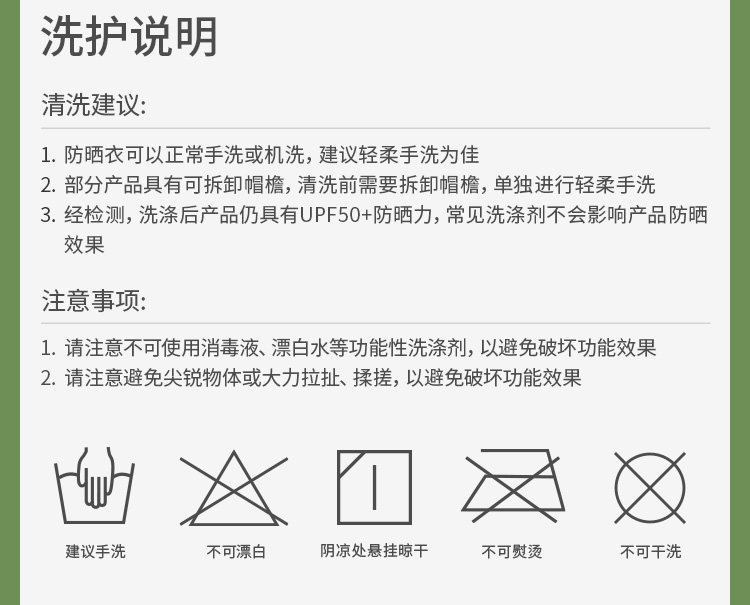 洗护说明

清洗建议:

1.防晒衣可以正常手洗或机洗，建议轻柔手洗为佳
2.部分产品具有可拆卸帽檐，清洗前需要拆卸帽檐，单独进行轻柔手洗
3.经检测，洗涤后产品仍具有UPF50+防晒力，常见洗涤剂不会影响产品防晒效果

注意事项:

1.请注意不可使用消毒液、漂白水等功能性洗涤剂，以避免破坏功能效果
2.请注意避免尖锐物体或大力拉扯、揉搓，以避免破坏功能效果

建议手洗 不可漂白 阴凉处悬挂晾干 不可熨烫 不可干洗